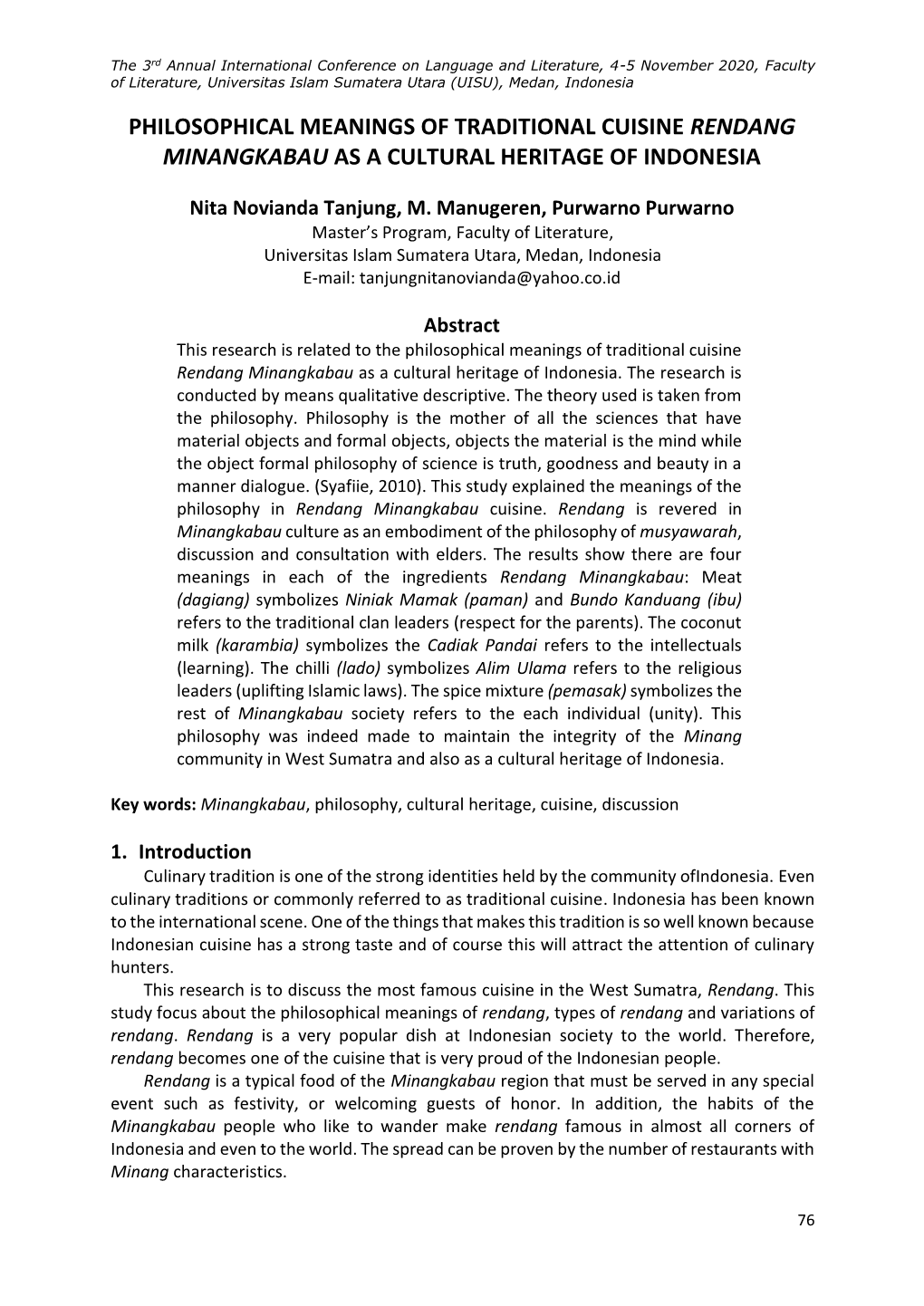 The 3rd Annual International Conference on Language and Literature, 4-5 November 2020, Faculty of Literature, Universitas Islam Sumatera Utara (UISU), Medan, Indonesia

PHILOSOPHICAL MEANINGS OF TRADITIONAL CUISINE RENDANG MINANGKABAU AS A CULTURAL HERITAGE OF INDONESIA

Nita Novianda Tanjung, M. Manugeren, Purwarno Purwarno
Master's Program, Faculty of Literature,
Universitas Islam Sumatera Utara, Medan, Indonesia
E-mail: tanjungnitanovianda@yahoo.co.id

Abstract
This research is related to the philosophical meanings of traditional cuisine Rendang Minangkabau as a cultural heritage of Indonesia. The research is conducted by means qualitative descriptive. The theory used is taken from the philosophy. Philosophy is the mother of all the sciences that have material objects and formal objects, objects the material is the mind while the object formal philosophy of science is truth, goodness and beauty in a manner dialogue. (Syafiie, 2010). This study explained the meanings of the philosophy in Rendang Minangkabau cuisine. Rendang is revered in Minangkabau culture as an embodiment of the philosophy of musyawarah, discussion and consultation with elders. The results show there are four meanings in each of the ingredients Rendang Minangkabau: Meat (dagiang) symbolizes Niniak Mamak (paman) and Bundo Kanduang (ibu) refers to the traditional clan leaders (respect for the parents). The coconut milk (karambia) symbolizes the Cadiak Pandai refers to the intellectuals (learning). The chilli (lado) symbolizes Alim Ulama refers to the religious leaders (uplifting Islamic laws). The spice mixture (pemasak) symbolizes the rest of Minangkabau society refers to the each individual (unity). This philosophy was indeed made to maintain the integrity of the Minang community in West Sumatra and also as a cultural heritage of Indonesia.

Key words: Minangkabau, philosophy, cultural heritage, cuisine, discussion

1. Introduction
Culinary tradition is one of the strong identities held by the community ofIndonesia. Even culinary traditions or commonly referred to as traditional cuisine. Indonesia has been known to the international scene. One of the things that makes this tradition is so well known because Indonesian cuisine has a strong taste and of course this will attract the attention of culinary hunters.

This research is to discuss the most famous cuisine in the West Sumatra, Rendang. This study focus about the philosophical meanings of rendang, types of rendang and variations of rendang. Rendang is a very popular dish at Indonesian society to the world. Therefore, rendang becomes one of the cuisine that is very proud of the Indonesian people.

Rendang is a typical food of the Minangkabau region that must be served in any special event such as festivity, or welcoming guests of honor. In addition, the habits of the Minangkabau people who like to wander make rendang famous in almost all corners of Indonesia and even to the world. The spread can be proven by the number of restaurants with Minang characteristics.

76